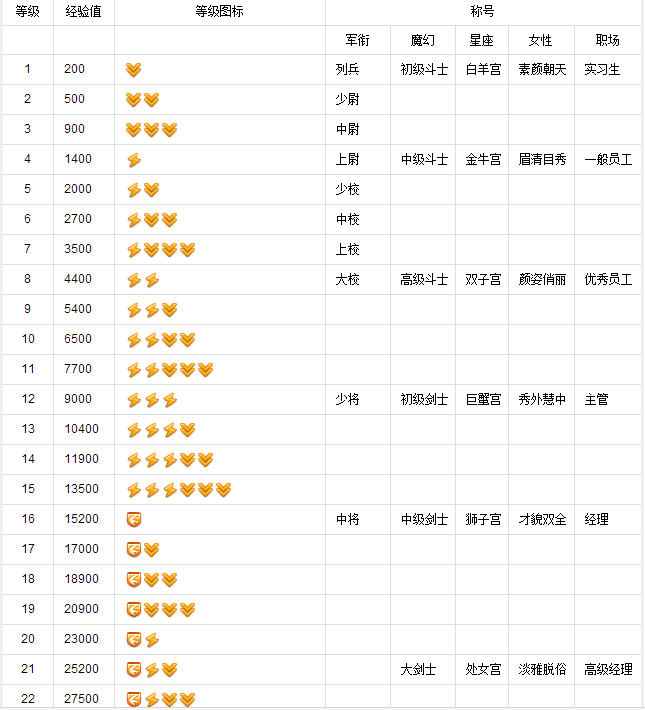 | 等级 | 经验值 | 等级图标 | 称号 | | | | |
|---|---|---|---|---|---|---|---|
| | | | 军衔 | 魔幻 | 星座 | 女性 | 职场 |
| 1 | 200 | | 列兵 | 初级斗士 | 白羊宫 | 素颜朝天 | 实习生 |
| 2 | 500 | | 少尉 | | | | |
| 3 | 900 | | 中尉 | | | | |
| 4 | 1400 | | 上尉 | 中级斗士 | 金牛宫 | 眉清目秀 | 一般员工 |
| 5 | 2000 | | 少校 | | | | |
| 6 | 2700 | | 中校 | | | | |
| 7 | 3500 | | 上校 | | | | |
| 8 | 4400 | | 大校 | 高级斗士 | 双子宫 | 颜姿俏丽 | 优秀员工 |
| 9 | 5400 | | | | | | |
| 10 | 6500 | | | | | | |
| 11 | 7700 | | | | | | |
| 12 | 9000 | | 少将 | 初级剑士 | 巨蟹宫 | 秀外慧中 | 主管 |
| 13 | 10400 | | | | | | |
| 14 | 11900 | | | | | | |
| 15 | 13500 | | | | | | |
| 16 | 15200 | | 中将 | 中级剑士 | 狮子宫 | 才貌双全 | 经理 |
| 17 | 17000 | | | | | | |
| 18 | 18900 | | | | | | |
| 19 | 20900 | | | | | | |
| 20 | 23000 | | | | | | |
| 21 | 25200 | | | 大剑士 | 处女宫 | 淡雅脱俗 | 高级经理 |
| 22 | 27500 | | | | | | |